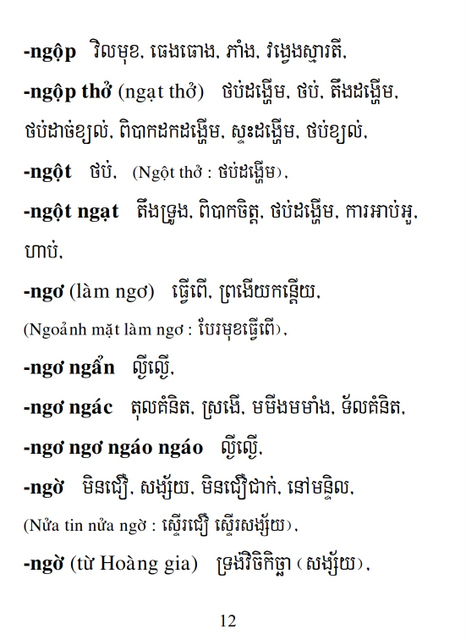 -ngộp វិលមុខ, ធេងធោង, ភាំង, វង្វេងស្មារតី,

-ngộp thở (ngạt thở) ថប់ដង្ហើម, ថប់, តឹងដង្ហើម, ថប់ដាច់ខ្យល់, ពិបាកដកដង្ហើម, ស្ទះដង្ហើម, ថប់ខ្យល់,

-ngột ថប់, (Ngột thở : ថប់ដង្ហើម),

-ngột ngạt តឹងទ្រូង, ពិបាកចិត្ត, ថប់ដង្ហើម, ការអាប់អួ, ហាប់,

-ngơ (làm ngơ) ធ្វើពើ, ព្រងើយកន្តើយ, (Ngoảnh mặt làm ngơ : បែរមុខធ្វើពើ),

-ngơ ngẩn ល្ងីល្ងើ,

-ngơ ngác តុលគំនិត, ស្រងើ, មមីងមមាំង, ទ័លគំនិត,

-ngơ ngơ ngáo ngáo ល្ងីល្ងើ,

-ngờ មិនជឿ, សង្ស័យ, មិនជឿជាក់, នៅមន្ទិល, (Nửa tin nửa ngờ : ស្ទើរជឿ ស្ទើរសង្ស័យ),

-ngờ (từ Hoàng gia) ទ្រង់វិចិកិច្ឆា (សង្ស័យ),

12